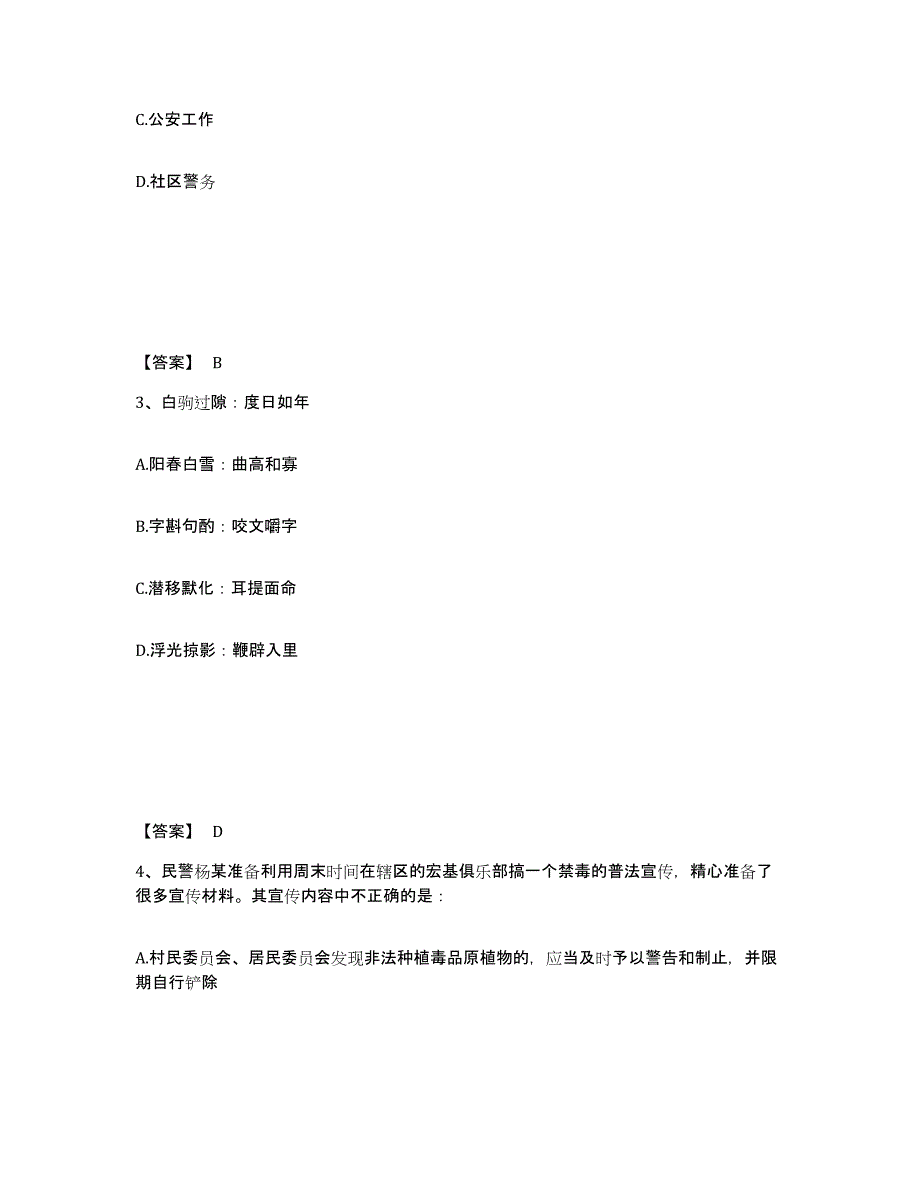 C.公安工作

D.社区警务

【答案】 B

3、白驹过隙：度日如年

A.阳春白雪：曲高和寡

B.字斟句酌：咬文嚼字

C.潜移默化：耳提面命

D.浮光掠影：鞭辟入里

【答案】 D

4、民警杨某准备利用周末时间在辖区的宏基俱乐部搞一个禁毒的普法宣传，精心准备了很多宣传材料。其宣传内容中不正确的是：

A.村民委员会、居民委员会发现非法种植毒品原植物的，应当及时予以警告和制止，并限期自行铲除